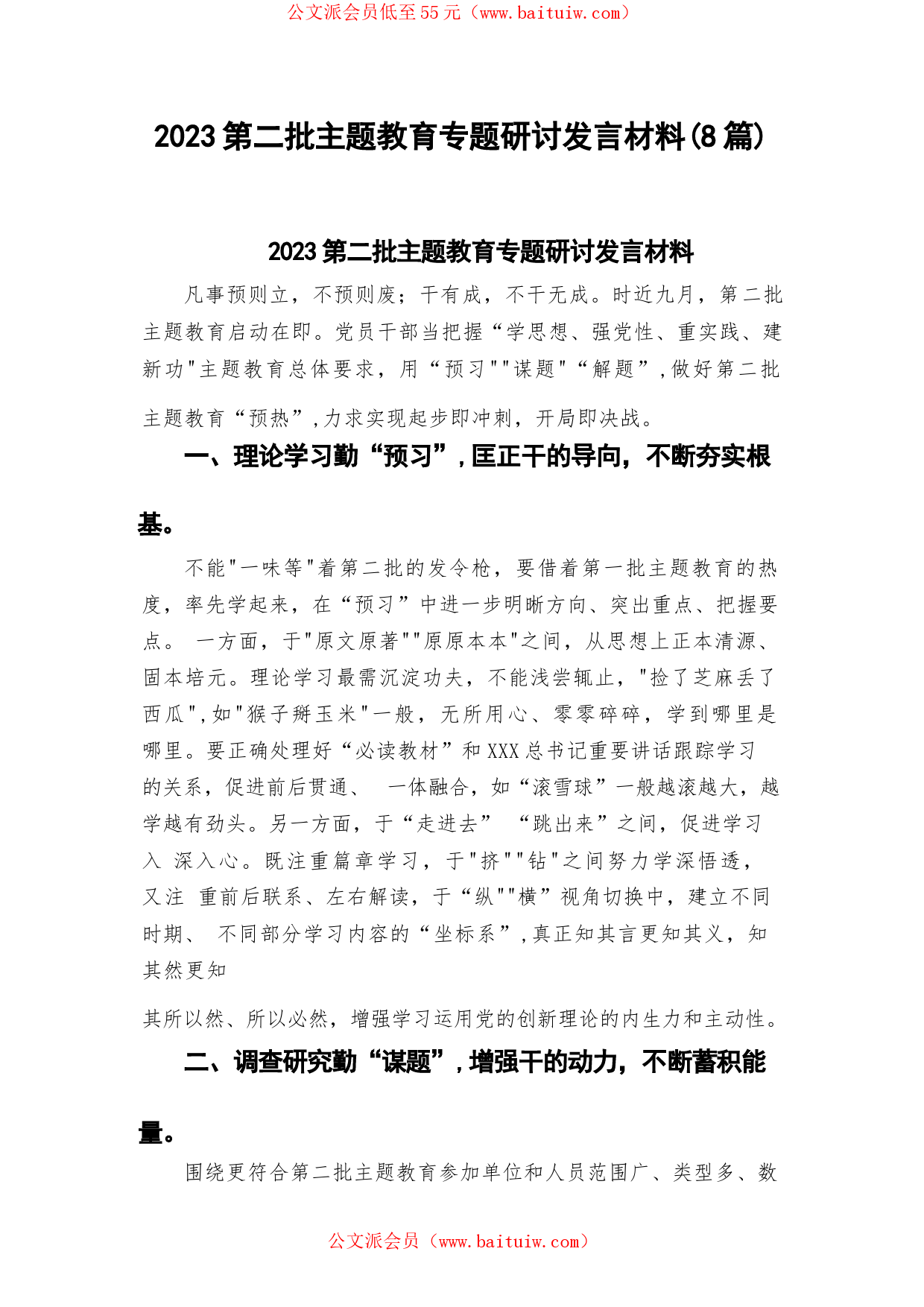 公文派会员低至55元（www.baituiw.com）

2023第二批主题教育专题研讨发言材料(8篇)

2023第二批主题教育专题研讨发言材料

凡事预则立，不预则废；干有成，不干无成。时近九月，第二批主题教育启动在即。党员干部当把握“学思想、强党性、重实践、建新功"主题教育总体要求，用“预习""谋题"“解题”,做好第二批主题教育“预热”,力求实现起步即冲刺，开局即决战。

一、理论学习勤“预习”,匡正干的导向，不断夯实根基。

不能"一味等"着第二批的发令枪，要借着第一批主题教育的热度，率先学起来，在“预习”中进一步明晰方向、突出重点、把握要点。 一方面，于"原文原著""原原本本"之间，从思想上正本清源、固本培元。理论学习最需沉淀功夫，不能浅尝辄止，"捡了芝麻丢了西瓜",如"猴子掰玉米"一般，无所用心、零零碎碎，学到哪里是哪里。要正确处理好“必读教材”和XXX总书记重要讲话跟踪学习的关系，促进前后贯通、 一体融合，如“滚雪球”一般越滚越大，越学越有劲头。另一方面，于“走进去” “跳出来”之间，促进学习入 深入心。既注重篇章学习，于"挤""钻"之间努力学深悟透，又注 重前后联系、左右解读，于“纵""横”视角切换中，建立不同时期、 不同部分学习内容的“坐标系”,真正知其言更知其义，知其然更知

其所以然、所以必然，增强学习运用党的创新理论的内生力和主动性。

二、调查研究勤“谋题”,增强干的动力，不断蓄积能量。

围绕更符合第二批主题教育参加单位和人员范围广、类型多、数

公文派会员（www.baituiw.com）